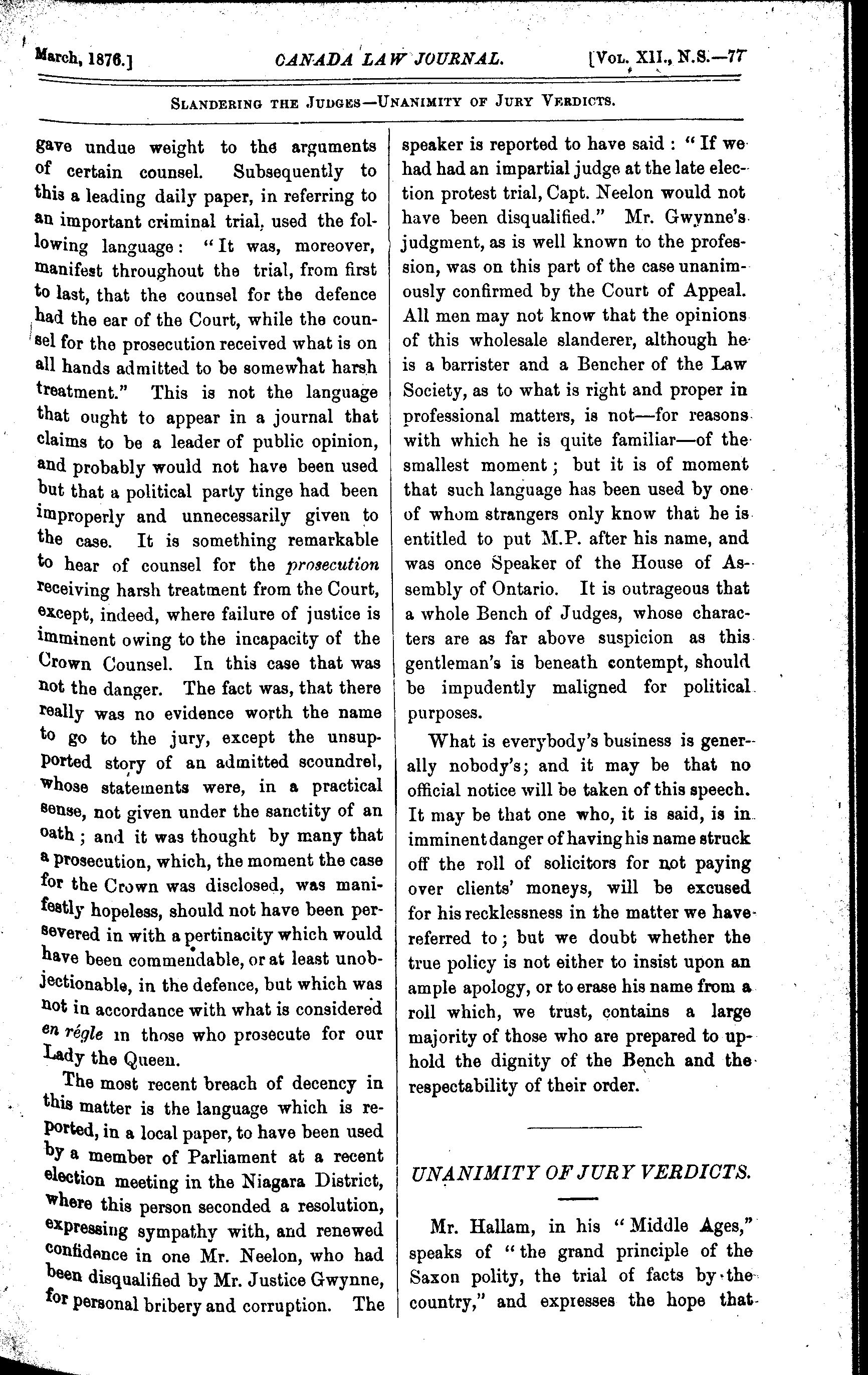 March, 1876.] CANADA LAW JOURNAL. [Vol. XII., N.S.—77

Slandering the Judges—Unanimity of Jury Verdicts.

gave undue weight to the arguments of certain counsel. Subsequently to this a leading daily paper, in referring to an important criminal trial, used the following language: "It was, moreover, manifest throughout the trial, from first to last, that the counsel for the defence had the ear of the Court, while the counsel for the prosecution received what is on all hands admitted to be somewhat harsh treatment." This is not the language that ought to appear in a journal that claims to be a leader of public opinion, and probably would not have been used but that a political party tinge had been improperly and unnecessarily given to the case. It is something remarkable to hear of counsel for the prosecution receiving harsh treatment from the Court, except, indeed, where failure of justice is imminent owing to the incapacity of the Crown Counsel. In this case that was not the danger. The fact was, that there really was no evidence worth the name to go to the jury, except the unsupported story of an admitted scoundrel, whose statements were, in a practical sense, not given under the sanctity of an oath; and it was thought by many that a prosecution, which, the moment the case for the Crown was disclosed, was manifestly hopeless, should not have been persevered in with a pertinacity which would have been commendable, or at least unobjectionable, in the defence, but which was not in accordance with what is considered en régle in those who prosecute for our Lady the Queen.

The most recent breach of decency in this matter is the language which is reported, in a local paper, to have been used by a member of Parliament at a recent election meeting in the Niagara District, where this person seconded a resolution, expressing sympathy with, and renewed confidence in one Mr. Neelon, who had been disqualified by Mr. Justice Gwynne, for personal bribery and corruption. The speaker is reported to have said: "If we had had an impartial judge at the late election protest trial, Capt. Neelon would not have been disqualified." Mr. Gwynne's judgment, as is well known to the profession, was on this part of the case unanimously confirmed by the Court of Appeal. All men may not know that the opinions of this wholesale slanderer, although he is a barrister and a Bencher of the Law Society, as to what is right and proper in professional matters, is not—for reasons with which he is quite familiar—of the smallest moment; but it is of moment that such language has been used by one of whom strangers only know that he is entitled to put M.P. after his name, and was once Speaker of the House of Assembly of Ontario. It is outrageous that a whole Bench of Judges, whose characters are as far above suspicion as this gentleman's is beneath contempt, should be impudently maligned for political purposes.

What is everybody's business is generally nobody's; and it may be that no official notice will be taken of this speech. It may be that one who, it is said, is in imminent danger of having his name struck off the roll of solicitors for not paying over clients' moneys, will be excused for his recklessness in the matter we have referred to; but we doubt whether the true policy is not either to insist upon an ample apology, or to erase his name from a roll which, we trust, contains a large majority of those who are prepared to uphold the dignity of the Bench and the respectability of their order.

UNANIMITY OF JURY VERDICTS.

Mr. Hallam, in his "Middle Ages," speaks of "the grand principle of the Saxon polity, the trial of facts by the country," and expresses the hope that